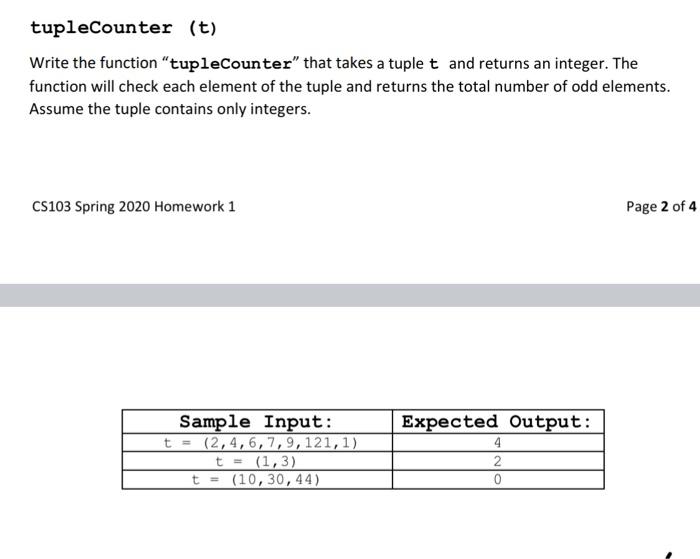 tupleCounter (t)

Write the function "tupleCounter" that takes a tuple t and returns an integer. The function will check each element of the tuple and returns the total number of odd elements. Assume the tuple contains only integers.

CS103 Spring 2020 Homework 1

Page 2 of 4

| Sample Input: | Expected Output: |
|---|---|
| t = (2,4,6,7,9,121,1) | 4 |
| t = (1,3) | 2 |
| t = (10,30,44) | 0 |